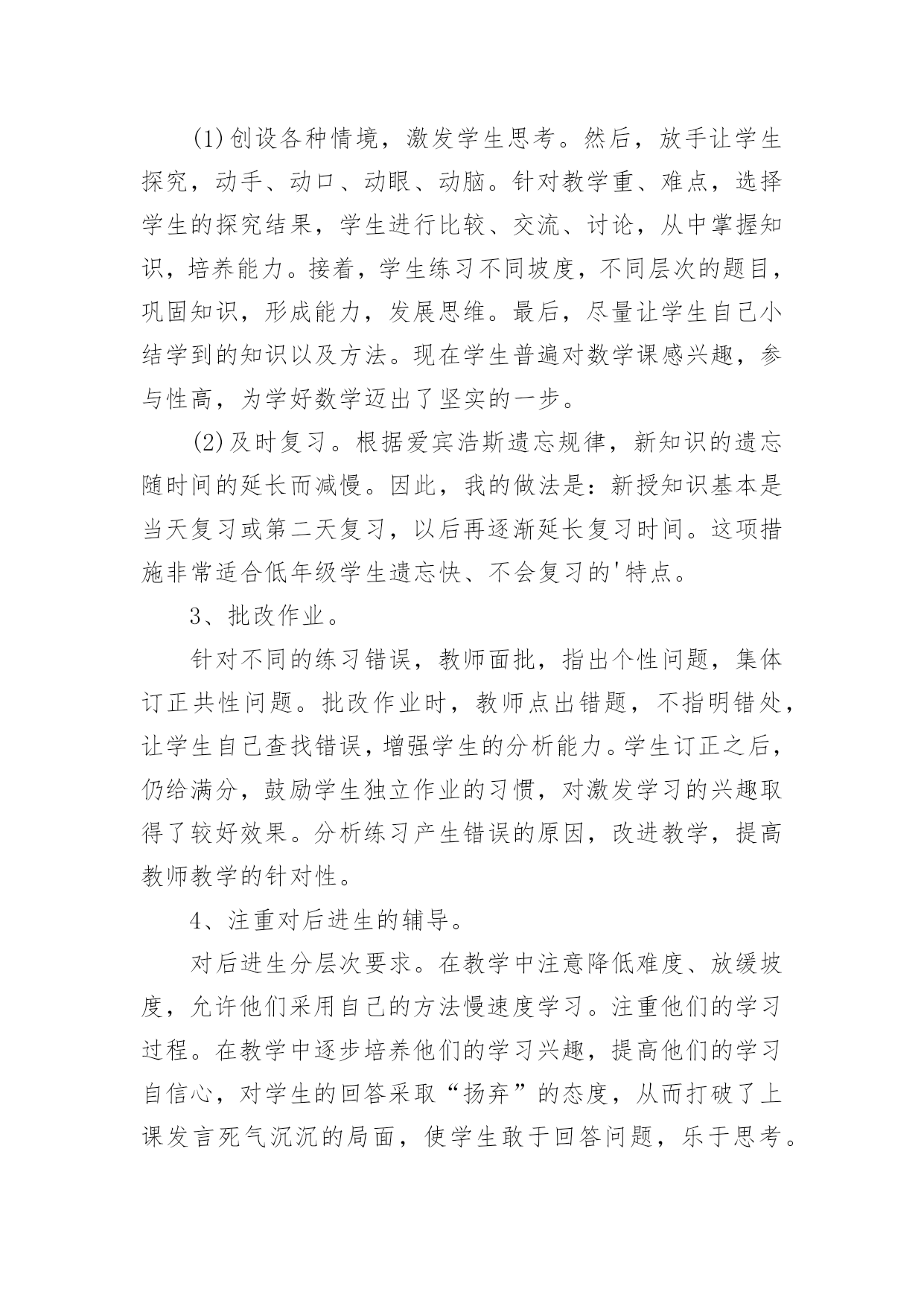 (1)创设各种情境，激发学生思考。然后，放手让学生探究，动手、动口、动眼、动脑。针对教学重、难点，选择学生的探究结果，学生进行比较、交流、讨论，从中掌握知识，培养能力。接着，学生练习不同坡度，不同层次的题目，巩固知识，形成能力，发展思维。最后，尽量让学生自己小结学到的知识以及方法。现在学生普遍对数学课感兴趣，参与性高，为学好数学迈出了坚实的一步。

(2)及时复习。根据爱宾浩斯遗忘规律，新知识的遗忘随时间的延长而减慢。因此，我的做法是：新授知识基本是当天复习或第二天复习，以后再逐渐延长复习时间。这项措施非常适合低年级学生遗忘快、不会复习的'特点。

3、批改作业。

针对不同的练习错误，教师面批，指出个性问题，集体订正共性问题。批改作业时，教师点出错题，不指明错处，让学生自己查找错误，增强学生的分析能力。学生订正之后，仍给满分，鼓励学生独立作业的习惯，对激发学习的兴趣取得了较好效果。分析练习产生错误的原因，改进教学，提高教师教学的针对性。

4、注重对后进生的辅导。

对后进生分层次要求。在教学中注意降低难度、放缓坡度，允许他们采用自己的方法慢速度学习。注重他们的学习过程。在教学中逐步培养他们的学习兴趣，提高他们的学习自信心，对学生的回答采取“扬弃”的态度，从而打破了上课发言死气沉沉的局面，使学生敢于回答问题，乐于思考。